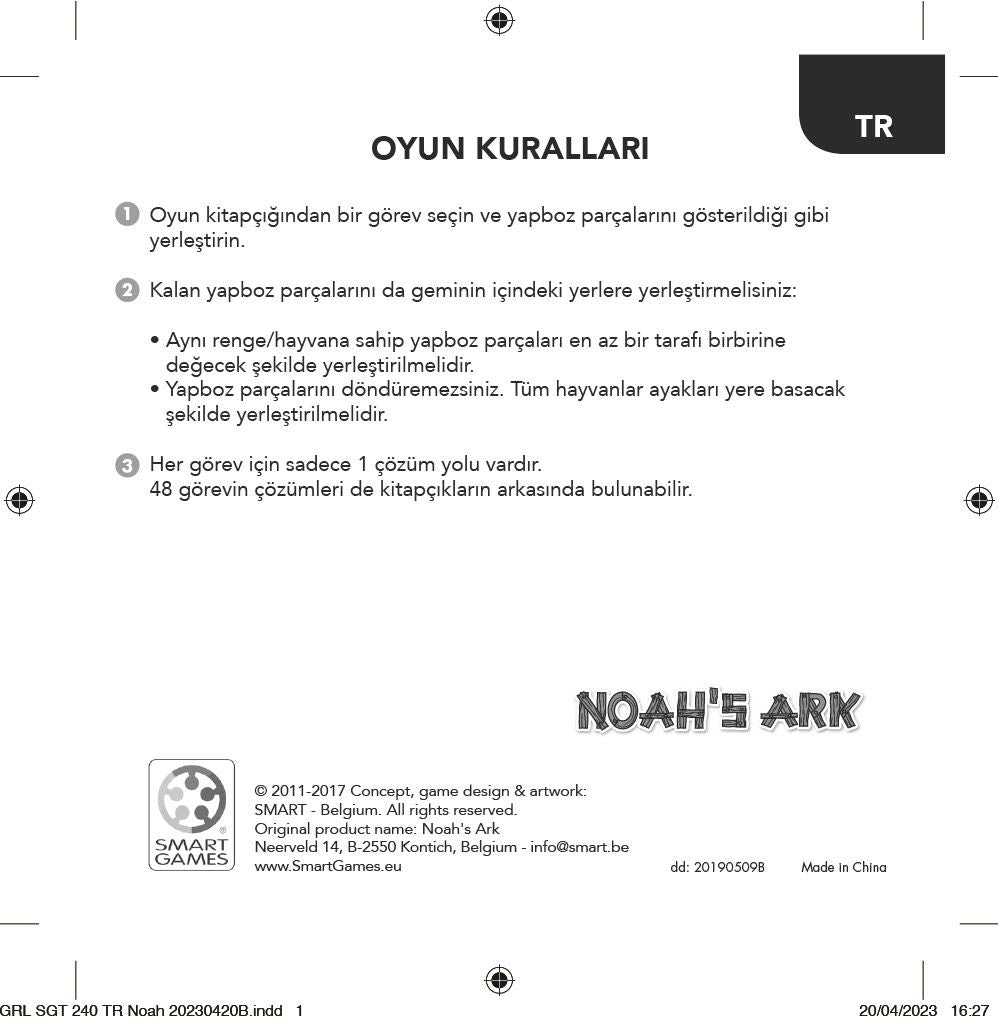 TR

OYUN KURALLARI

1 Oyun kitapçığından bir görev seçin ve yapboz parçalarını gösterildiği gibi yerleştirin.

2 Kalan yapboz parçalarını da geminin içindeki yerlere yerleştirmelisiniz:

• Aynı renge/hayvana sahip yapboz parçaları en az bir tarafı birbirine değecek şekilde yerleştirilmelidir.
• Yapboz parçalarını döndüremezsiniz. Tüm hayvanlar ayakları yere basacak şekilde yerleştirilmelidir.

3 Her görev için sadece 1 çözüm yolu vardır.
48 görevin çözümleri de kitapçıkların arkasında bulunabilir.

NOAH'S ARK

SMART GAMES

© 2011-2017 Concept, game design & artwork:
SMART - Belgium. All rights reserved.
Original product name: Noah's Ark
Neerveld 14, B-2550 Kontich, Belgium - info@smart.be
www.SmartGames.eu

dd: 20190509B Made in China

GRL SGT 240 TR Noah 20230420B.indd 1 20/04/2023 16:27